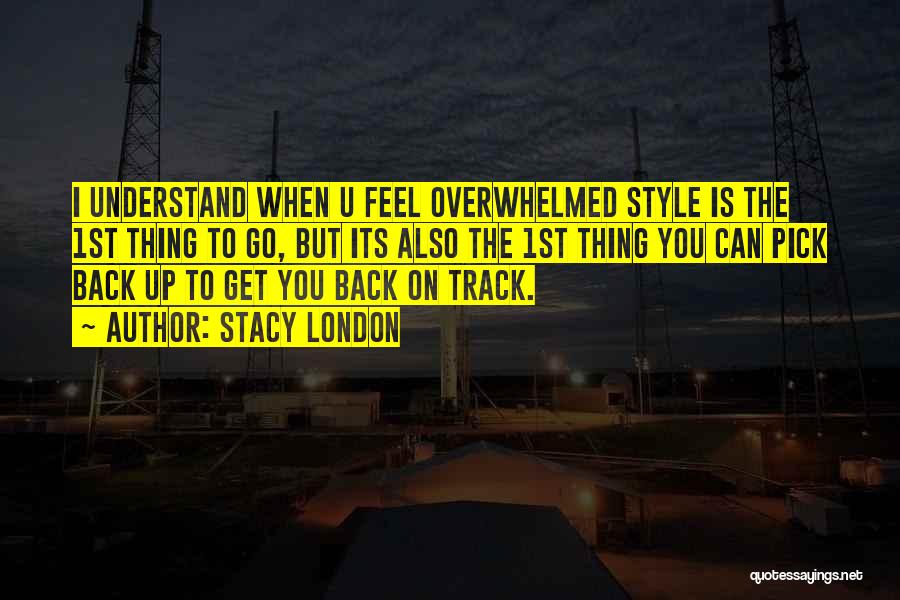 I UNDERSTAND WHEN U FEEL OVERWHELMED STYLE IS THE 1ST THING TO GO, BUT ITS ALSO THE 1ST THING YOU CAN PICK BACK UP TO GET YOU BACK ON TRACK.

~ AUTHOR: STACY LONDON

quotessayings.net